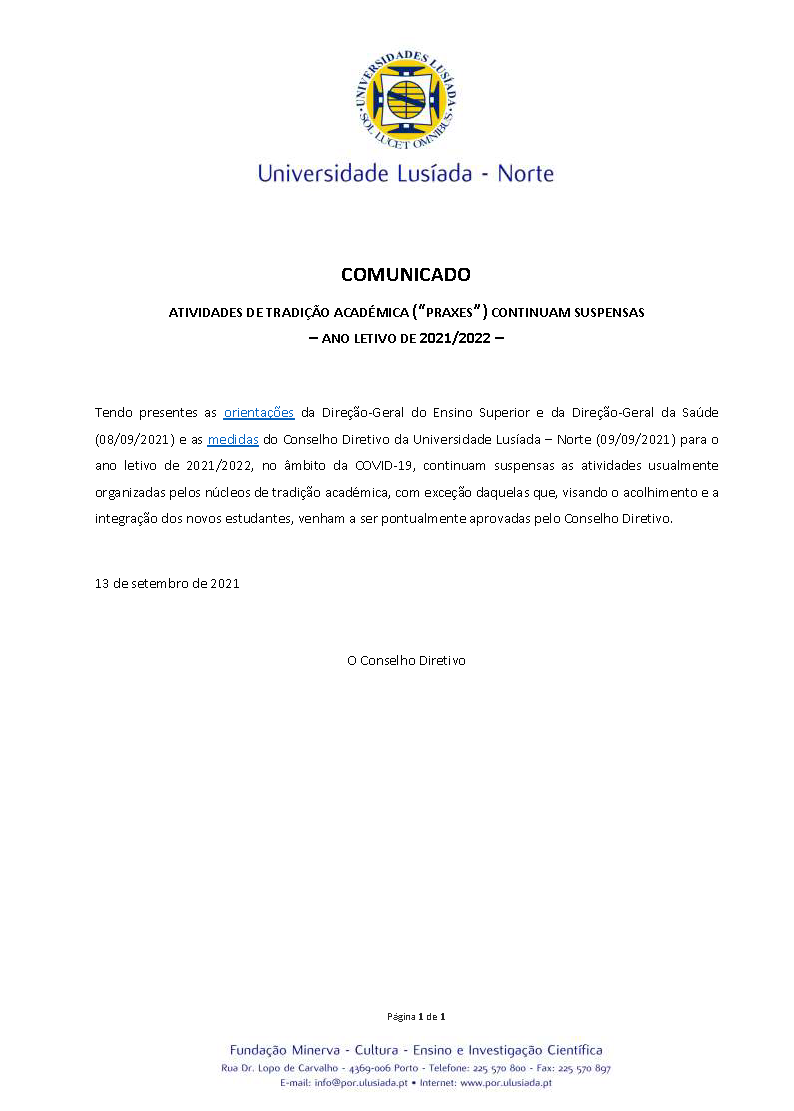 UNIVERSIDADES LUSÍADA
SOL LUCET OMNIBUS

Universidade Lusíada - Norte

COMUNICADO

ATIVIDADES DE TRADIÇÃO ACADÉMICA ("PRAXES") CONTINUAM SUSPENSAS
– ANO LETIVO DE 2021/2022 –

Tendo presentes as orientações da Direção-Geral do Ensino Superior e da Direção-Geral da Saúde (08/09/2021) e as medidas do Conselho Diretivo da Universidade Lusíada – Norte (09/09/2021) para o ano letivo de 2021/2022, no âmbito da COVID-19, continuam suspensas as atividades usualmente organizadas pelos núcleos de tradição académica, com exceção daquelas que, visando o acolhimento e a integração dos novos estudantes, venham a ser pontualmente aprovadas pelo Conselho Diretivo.

13 de setembro de 2021

O Conselho Diretivo

Página 1 de 1

Fundação Minerva - Cultura - Ensino e Investigação Científica
Rua Dr. Lopo de Carvalho - 4369-006 Porto - Telefone: 225 570 800 - Fax: 225 570 897
E-mail: info@por.ulusiada.pt • Internet: www.por.ulusiada.pt